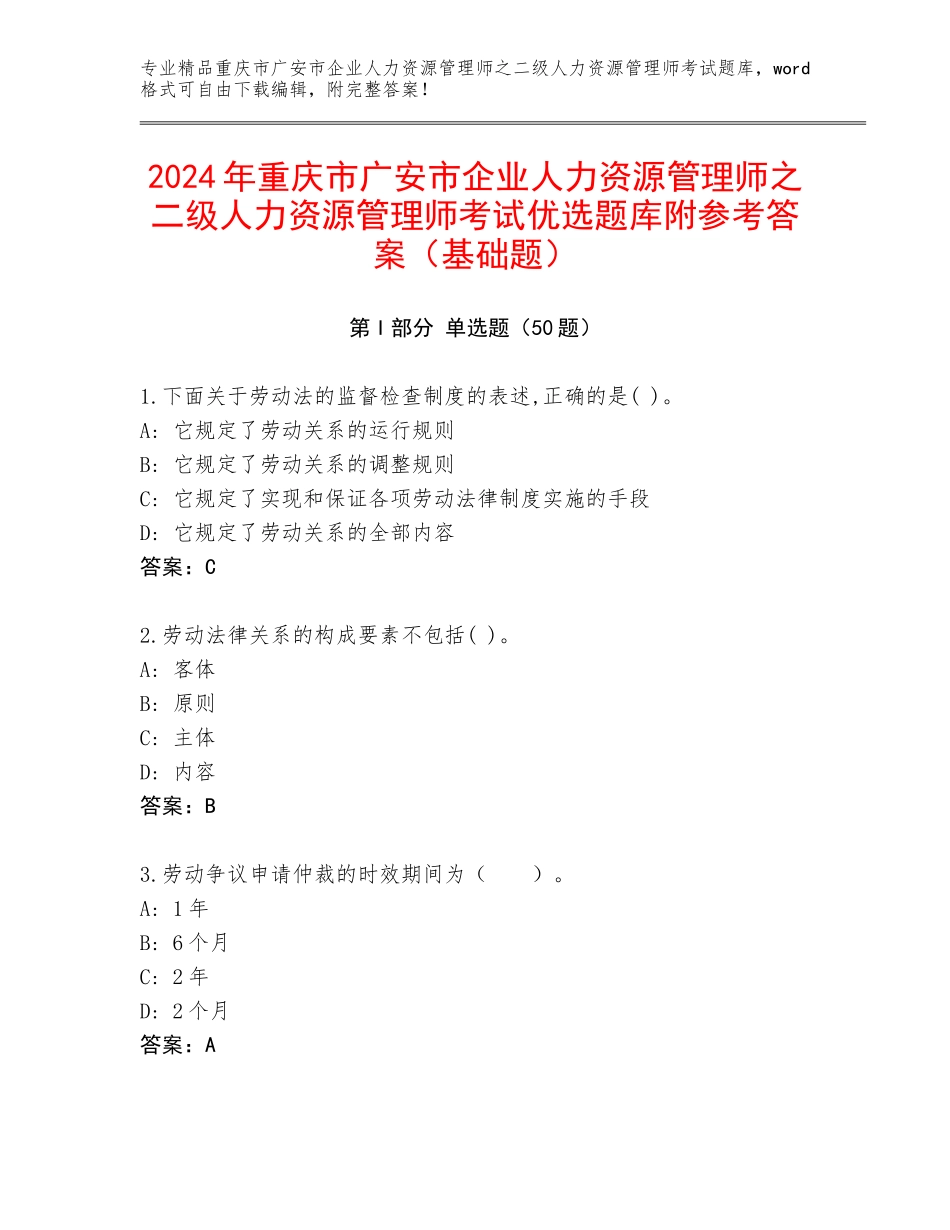 专业精品重庆市广安市企业人力资源管理师之二级人力资源管理师考试题库，word格式可自由下载编辑，附完整答案！

2024年重庆市广安市企业人力资源管理师之二级人力资源管理师考试优选题库附参考答案（基础题）

第Ⅰ部分 单选题（50题）

1.下面关于劳动法的监督检查制度的表述,正确的是( )。
A: 它规定了劳动关系的运行规则
B: 它规定了劳动关系的调整规则
C: 它规定了实现和保证各项劳动法律制度实施的手段
D: 它规定了劳动关系的全部内容
答案：C

2.劳动法律关系的构成要素不包括( )。
A: 客体
B: 原则
C: 主体
D: 内容
答案：B

3.劳动争议申请仲裁的时效期间为（　　）。
A: 1年
B: 6个月
C: 2年
D: 2个月
答案：A